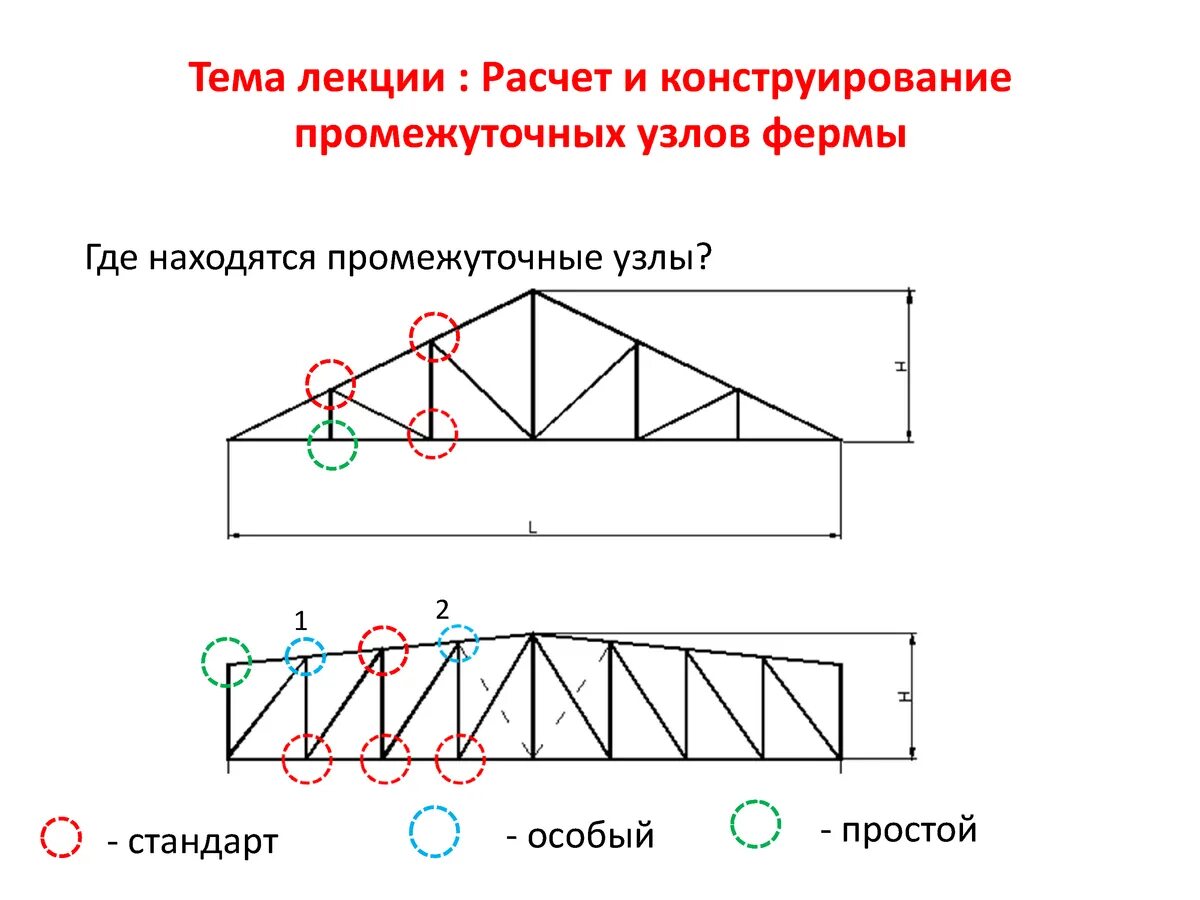 Тема лекции : Расчет и конструирование промежуточных узлов фермы

Где находятся промежуточные узлы?

H

L

1

2

H

- стандарт

- особый

- простой